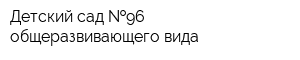 Детский сад №96
общеразвивающего вида